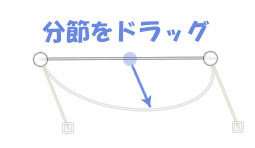 分節をドラッグ